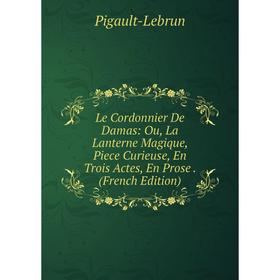 Pigault-Lebrun

Le Cordonnier De Damas: Ou, La Lanterne Magique, Piece Curieuse, En Trois Actes, En Prose . (French Edition)